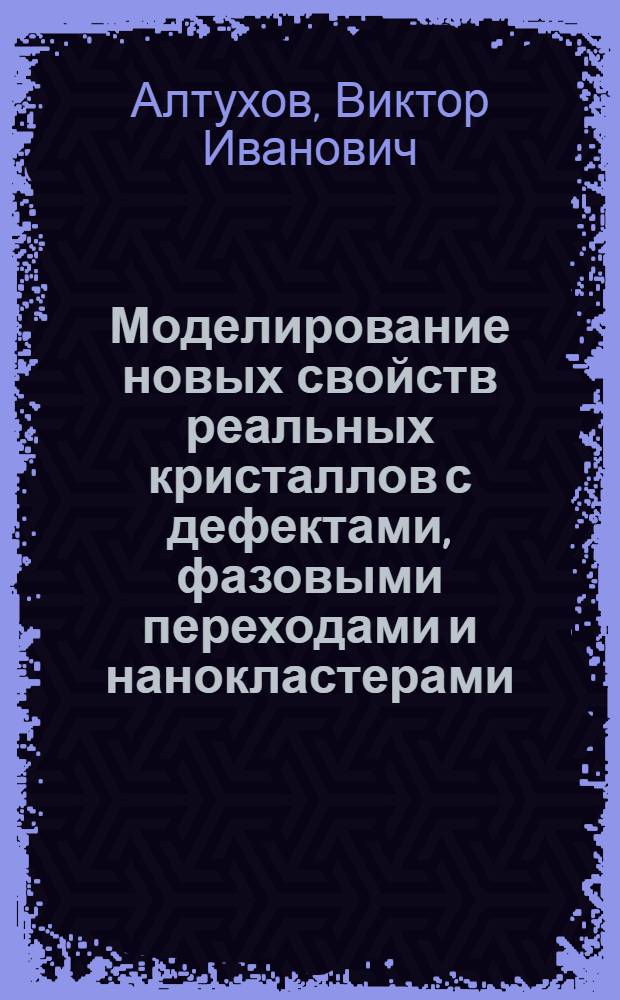 Алтухов, Виктор Иванович

Моделирование новых свойств реальных кристаллов с дефектами, фазовыми переходами и нанокластерами